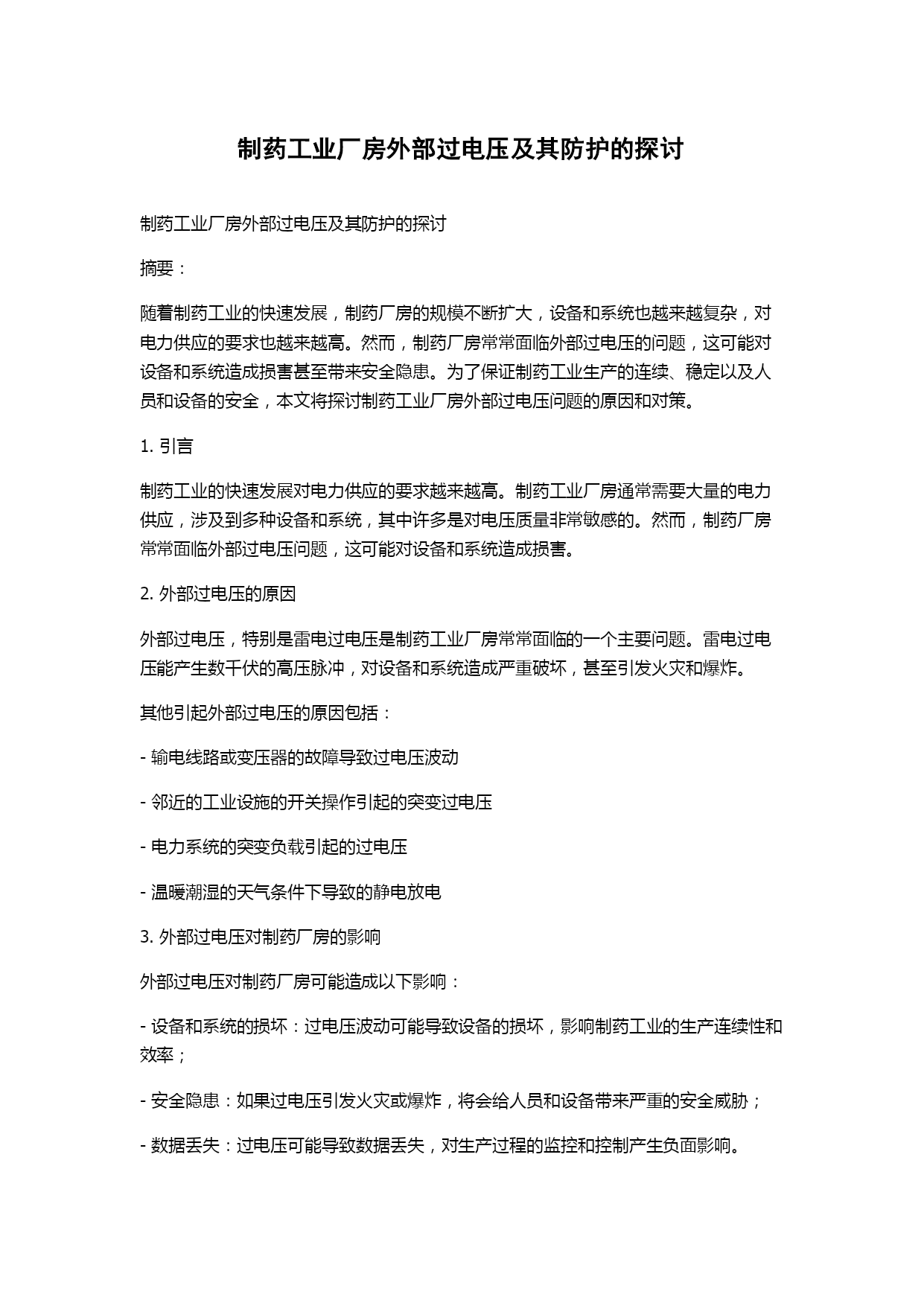 制药工业厂房外部过电压及其防护的探讨

制药工业厂房外部过电压及其防护的探讨

摘要：

随着制药工业的快速发展，制药厂房的规模不断扩大，设备和系统也越来越复杂，对电力供应的要求也越来越高。然而，制药厂房常常面临外部过电压的问题，这可能对设备和系统造成损害甚至带来安全隐患。为了保证制药工业生产的连续、稳定以及人员和设备的安全，本文将探讨制药工业厂房外部过电压问题的原因和对策。

1. 引言

制药工业的快速发展对电力供应的要求越来越高。制药工业厂房通常需要大量的电力供应，涉及到多种设备和系统，其中许多是对电压质量非常敏感的。然而，制药厂房常常面临外部过电压问题，这可能对设备和系统造成损害。

2. 外部过电压的原因

外部过电压，特别是雷电过电压是制药工业厂房常常面临的一个主要问题。雷电过电压能产生数千伏的高压脉冲，对设备和系统造成严重破坏，甚至引发火灾和爆炸。

其他引起外部过电压的原因包括：

- 输电线路或变压器的故障导致过电压波动

- 邻近的工业设施的开关操作引起的突变过电压

- 电力系统的突变负载引起的过电压

- 温暖潮湿的天气条件下导致的静电放电

3. 外部过电压对制药厂房的影响

外部过电压对制药厂房可能造成以下影响：

- 设备和系统的损坏：过电压波动可能导致设备的损坏，影响制药工业的生产连续性和效率；

- 安全隐患：如果过电压引发火灾或爆炸，将会给人员和设备带来严重的安全威胁；

- 数据丢失：过电压可能导致数据丢失，对生产过程的监控和控制产生负面影响。